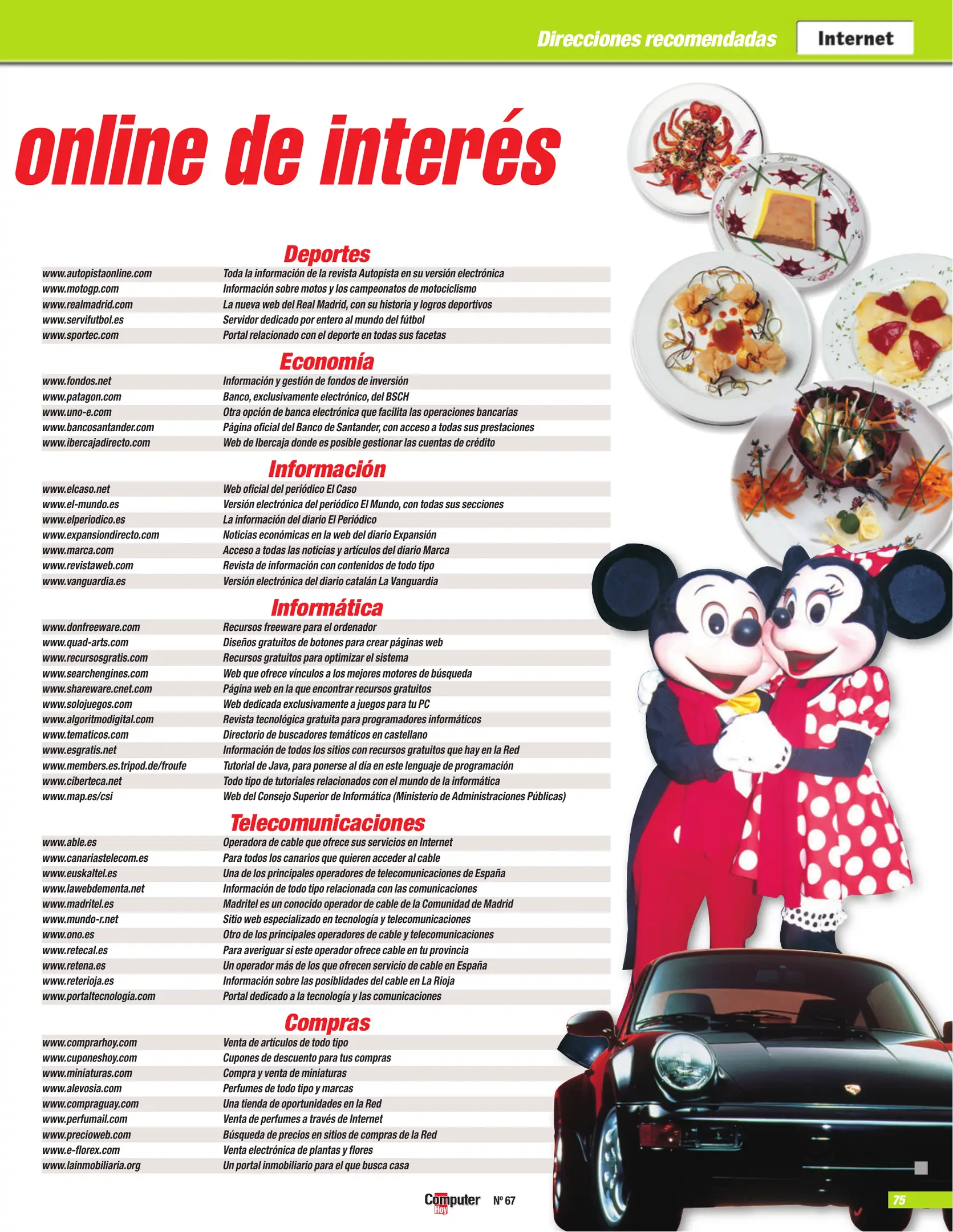 Direcciones recomendadas Internet

online de interés

Deportes

| | |
|---|---|
| www.autopistaonline.com | Toda la información de la revista Autopista en su versión electrónica |
| www.motogp.com | Información sobre motos y los campeonatos de motociclismo |
| www.realmadrid.com | La nueva web del Real Madrid, con su historia y logros deportivos |
| www.servifutbol.es | Servidor dedicado por entero al mundo del fútbol |
| www.sportec.com | Portal relacionado con el deporte en todas sus facetas |

Economía

| | |
|---|---|
| www.fondos.net | Información y gestión de fondos de inversión |
| www.patagon.com | Banco, exclusivamente electrónico, del BSCH |
| www.uno-e.com | Otra opción de banca electrónica que facilita las operaciones bancarias |
| www.bancosantander.com | Página oficial del Banco de Santander, con acceso a todas sus prestaciones |
| www.ibercajadirecto.com | Web de Ibercaja donde es posible gestionar las cuentas de crédito |

Información

| | |
|---|---|
| www.elcaso.net | Web oficial del periódico El Caso |
| www.el-mundo.es | Versión electrónica del periódico El Mundo, con todas sus secciones |
| www.elperiodico.es | La información del diario El Periódico |
| www.expansiondirecto.com | Noticias económicas en la web del diario Expansión |
| www.marca.com | Acceso a todas las noticias y artículos del diario Marca |
| www.revistaweb.com | Revista de información con contenidos de todo tipo |
| www.vanguardia.es | Versión electrónica del diario catalán La Vanguardia |

Informática

| | |
|---|---|
| www.donfreeware.com | Recursos freeware para el ordenador |
| www.quad-arts.com | Diseños gratuitos de botones para crear páginas web |
| www.recursosgratis.com | Recursos gratuitos para optimizar el sistema |
| www.searchengines.com | Web que ofrece vínculos a los mejores motores de búsqueda |
| www.shareware.cnet.com | Página web en la que encontrar recursos gratuitos |
| www.solojuegos.com | Web dedicada exclusivamente a juegos para tu PC |
| www.algoritmodigital.com | Revista tecnológica gratuita para programadores informáticos |
| www.tematicos.com | Directorio de buscadores temáticos en castellano |
| www.esgratis.net | Información de todos los sitios con recursos gratuitos que hay en la Red |
| www.members.es.tripod.de/froufe | Tutorial de Java, para ponerse al día en este lenguaje de programación |
| www.ciberteca.net | Todo tipo de tutoriales relacionados con el mundo de la informática |
| www.map.es/csi | Web del Consejo Superior de Informática (Ministerio de Administraciones Públicas) |

Telecomunicaciones

| | |
|---|---|
| www.able.es | Operadora de cable que ofrece sus servicios en Internet |
| www.canariastelecom.es | Para todos los canarios que quieren acceder al cable |
| www.euskaltel.es | Una de los principales operadores de telecomunicaciones de España |
| www.lawebdementa.net | Información de todo tipo relacionada con las comunicaciones |
| www.madritel.es | Madritel es un conocido operador de cable de la Comunidad de Madrid |
| www.mundo-r.net | Sitio web especializado en tecnología y telecomunicaciones |
| www.ono.es | Otro de los principales operadores de cable y telecomunicaciones |
| www.retecal.es | Para averiguar si este operador ofrece cable en tu provincia |
| www.retena.es | Un operador más de los que ofrecen servicio de cable en España |
| www.reterioja.es | Información sobre las posiblidades del cable en La Rioja |
| www.portaltecnologia.com | Portal dedicado a la tecnología y las comunicaciones |

Compras

| | |
|---|---|
| www.comprarhoy.com | Venta de artículos de todo tipo |
| www.cuponeshoy.com | Cupones de descuento para tus compras |
| www.miniaturas.com | Compra y venta de miniaturas |
| www.alevosia.com | Perfumes de todo tipo y marcas |
| www.compraguay.com | Una tienda de oportunidades en la Red |
| www.perfumail.com | Venta de perfumes a través de Internet |
| www.precioweb.com | Búsqueda de precios en sitios de compras de la Red |
| www.e-florex.com | Venta electrónica de plantas y flores |
| www.lainmobiliaria.org | Un portal inmobiliario para el que busca casa |

Computer Hoy Nº 67

75